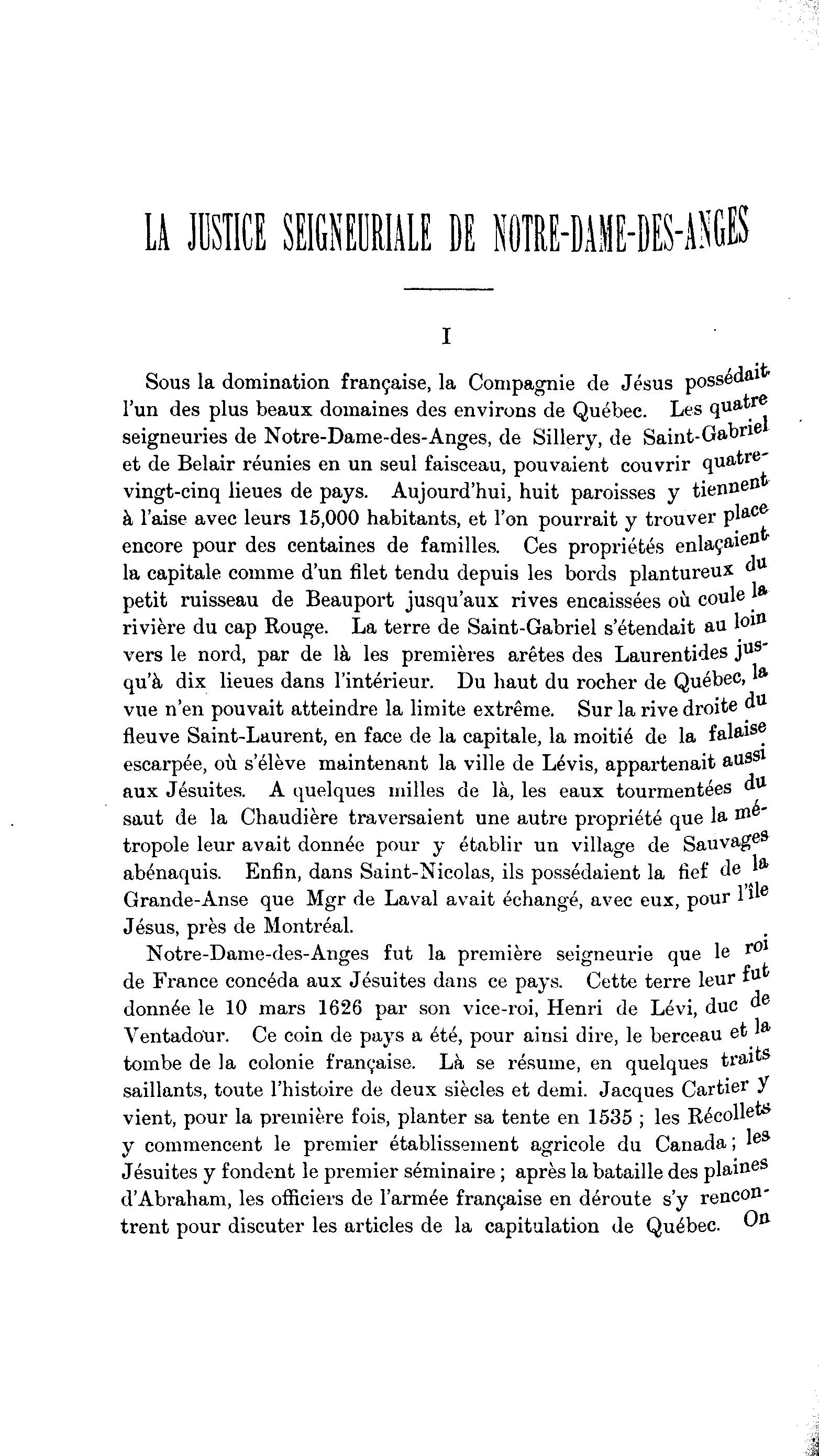 LA JUSTICE SEIGNEURIALE DE NOTRE-DAME-DES-ANGES

I

Sous la domination française, la Compagnie de Jésus possédait l'un des plus beaux domaines des environs de Québec. Les quatre seigneuries de Notre-Dame-des-Anges, de Sillery, de Saint-Gabriel et de Belair réunies en un seul faisceau, pouvaient couvrir quatre-vingt-cinq lieues de pays. Aujourd'hui, huit paroisses y tiennent à l'aise avec leurs 15,000 habitants, et l'on pourrait y trouver place encore pour des centaines de familles. Ces propriétés enlaçaient la capitale comme d'un filet tendu depuis les bords plantureux du petit ruisseau de Beauport jusqu'aux rives encaissées où coule la rivière du cap Rouge. La terre de Saint-Gabriel s'étendait au loin vers le nord, par de là les premières arêtes des Laurentides jusqu'à dix lieues dans l'intérieur. Du haut du rocher de Québec, la vue n'en pouvait atteindre la limite extrême. Sur la rive droite du fleuve Saint-Laurent, en face de la capitale, la moitié de la falaise escarpée, où s'élève maintenant la ville de Lévis, appartenait aussi aux Jésuites. A quelques milles de là, les eaux tourmentées du saut de la Chaudière traversaient une autre propriété que la métropole leur avait donnée pour y établir un village de Sauvages abénaquis. Enfin, dans Saint-Nicolas, ils possédaient la fief de la Grande-Anse que Mgr de Laval avait échangé, avec eux, pour l'île Jésus, près de Montréal.

Notre-Dame-des-Anges fut la première seigneurie que le roi de France concéda aux Jésuites dans ce pays. Cette terre leur fut donnée le 10 mars 1626 par son vice-roi, Henri de Lévi, duc de Ventadour. Ce coin de pays a été, pour ainsi dire, le berceau et la tombe de la colonie française. Là se résume, en quelques traits saillants, toute l'histoire de deux siècles et demi. Jacques Cartier y vient, pour la première fois, planter sa tente en 1535 ; les Récollets y commencent le premier établissement agricole du Canada ; les Jésuites y fondent le premier séminaire ; après la bataille des plaines d'Abraham, les officiers de l'armée française en déroute s'y rencontrent pour discuter les articles de la capitulation de Québec. On